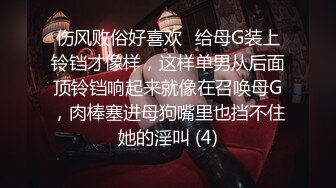 伤风败俗好喜欢　给母G装上铃铛才像样，这样单男从后面顶铃铛响起来就像在召唤母G，肉棒塞进母狗嘴里也挡不住她的淫叫 (4)